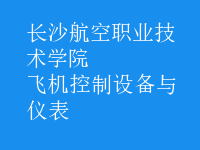 长沙航空职业技术学院
飞机控制设备与仪表